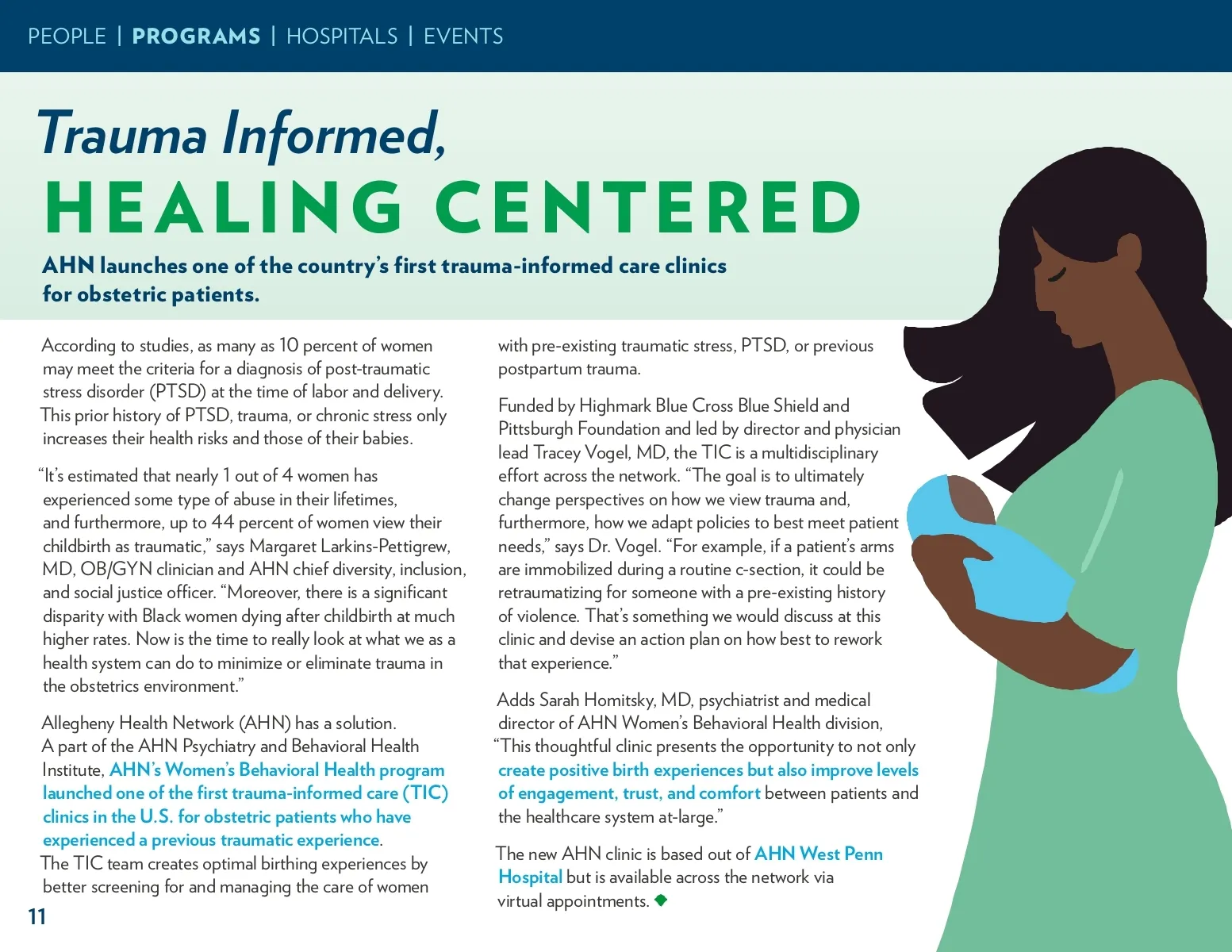 PEOPLE | PROGRAMS | HOSPITALS | EVENTS

Trauma Informed,
HEALING CENTERED

AHN launches one of the country's first trauma-informed care clinics for obstetric patients.

According to studies, as many as 10 percent of women may meet the criteria for a diagnosis of post-traumatic stress disorder (PTSD) at the time of labor and delivery. This prior history of PTSD, trauma, or chronic stress only increases their health risks and those of their babies.

"It's estimated that nearly 1 out of 4 women has experienced some type of abuse in their lifetimes, and furthermore, up to 44 percent of women view their childbirth as traumatic," says Margaret Larkins-Pettigrew, MD, OB/GYN clinician and AHN chief diversity, inclusion, and social justice officer. "Moreover, there is a significant disparity with Black women dying after childbirth at much higher rates. Now is the time to really look at what we as a health system can do to minimize or eliminate trauma in the obstetrics environment."

Allegheny Health Network (AHN) has a solution. A part of the AHN Psychiatry and Behavioral Health Institute, AHN's Women's Behavioral Health program launched one of the first trauma-informed care (TIC) clinics in the U.S. for obstetric patients who have experienced a previous traumatic experience. The TIC team creates optimal birthing experiences by better screening for and managing the care of women with pre-existing traumatic stress, PTSD, or previous postpartum trauma.

Funded by Highmark Blue Cross Blue Shield and Pittsburgh Foundation and led by director and physician lead Tracey Vogel, MD, the TIC is a multidisciplinary effort across the network. "The goal is to ultimately change perspectives on how we view trauma and, furthermore, how we adapt policies to best meet patient needs," says Dr. Vogel. "For example, if a patient's arms are immobilized during a routine c-section, it could be retraumatizing for someone with a pre-existing history of violence. That's something we would discuss at this clinic and devise an action plan on how best to rework that experience."

Adds Sarah Homitsky, MD, psychiatrist and medical director of AHN Women's Behavioral Health division, "This thoughtful clinic presents the opportunity to not only create positive birth experiences but also improve levels of engagement, trust, and comfort between patients and the healthcare system at-large."

The new AHN clinic is based out of AHN West Penn Hospital but is available across the network via virtual appointments.

11